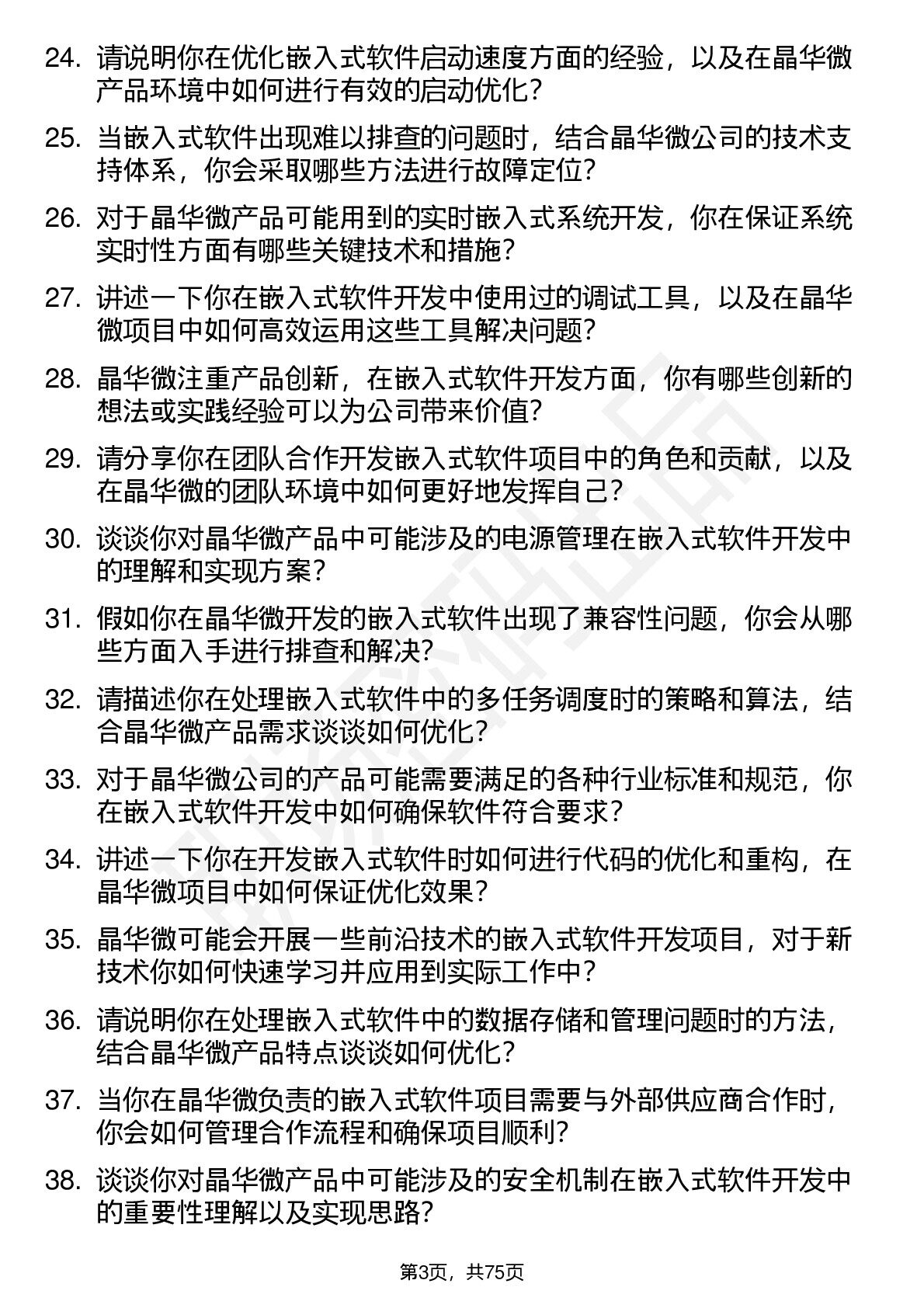 24. 请说明你在优化嵌入式软件启动速度方面的经验，以及在晶华微产品环境中如何进行有效的启动优化？

25. 当嵌入式软件出现难以排查的问题时，结合晶华微公司的技术支持体系，你会采取哪些方法进行故障定位？

26. 对于晶华微产品可能用到的实时嵌入式系统开发，你在保证系统实时性方面有哪些关键技术和措施？

27. 讲述一下你在嵌入式软件开发中使用过的调试工具，以及在晶华微项目中如何高效运用这些工具解决问题？

28. 晶华微注重产品创新，在嵌入式软件开发方面，你有哪些创新的想法或实践经验可以为公司带来价值？

29. 请分享你在团队合作开发嵌入式软件项目中的角色和贡献，以及在晶华微的团队环境中如何更好地发挥自己？

30. 谈谈你对晶华微产品中可能涉及的电源管理在嵌入式软件开发中的理解和实现方案？

31. 假如你在晶华微开发的嵌入式软件出现了兼容性问题，你会从哪些方面入手进行排查和解决？

32. 请描述你在处理嵌入式软件中的多任务调度时的策略和算法，结合晶华微产品需求谈谈如何优化？

33. 对于晶华微公司的产品可能需要满足的各种行业标准和规范，你在嵌入式软件开发中如何确保软件符合要求？

34. 讲述一下你在开发嵌入式软件时如何进行代码的优化和重构，在晶华微项目中如何保证优化效果？

35. 晶华微可能会开展一些前沿技术的嵌入式软件开发项目，对于新技术你如何快速学习并应用到实际工作中？

36. 请说明你在处理嵌入式软件中的数据存储和管理问题时的方法，结合晶华微产品特点谈谈如何优化？

37. 当你在晶华微负责的嵌入式软件项目需要与外部供应商合作时，你会如何管理合作流程和确保项目顺利？

38. 谈谈你对晶华微产品中可能涉及的安全机制在嵌入式软件开发中的重要性理解以及实现思路？

第3页，共75页